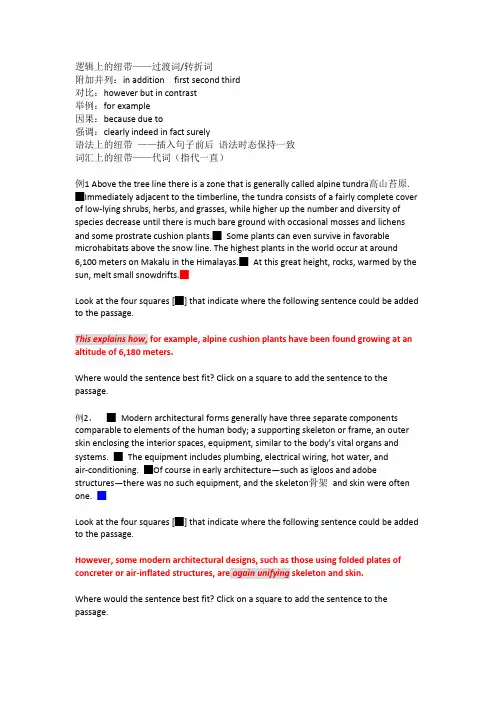 逻辑上的纽带——过渡词/转折词
附加并列：in addition first second third
对比：however but in contrast
举例：for example
因果：because due to
强调：clearly indeed in fact surely
语法上的纽带 ——插入句子前后 语法时态保持一致
词汇上的纽带——代词（指代一直）

例1 Above the tree line there is a zone that is generally called alpine tundra高山苔原. ■Immediately adjacent to the timberline, the tundra consists of a fairly complete cover of low-lying shrubs, herbs, and grasses, while higher up the number and diversity of species decrease until there is much bare ground with occasional mosses and lichens and some prostrate cushion plants.■ Some plants can even survive in favorable microhabitats above the snow line. The highest plants in the world occur at around 6,100 meters on Makalu in the Himalayas.■ At this great height, rocks, warmed by the sun, melt small snowdrifts.■

Look at the four squares [■] that indicate where the following sentence could be added to the passage.

This explains how, for example, alpine cushion plants have been found growing at an altitude of 6,180 meters.

Where would the sentence best fit? Click on a square to add the sentence to the passage.

例2、 ■ Modern architectural forms generally have three separate components comparable to elements of the human body; a supporting skeleton or frame, an outer skin enclosing the interior spaces, equipment, similar to the body's vital organs and systems. ■ The equipment includes plumbing, electrical wiring, hot water, and air-conditioning. ■Of course in early architecture—such as igloos and adobe structures—there was no such equipment, and the skeleton骨架 and skin were often one. ■

Look at the four squares [■] that indicate where the following sentence could be added to the passage.

However, some modern architectural designs, such as those using folded plates of concreter or air-inflated structures, are again unifying skeleton and skin.

Where would the sentence best fit? Click on a square to add the sentence to the passage.